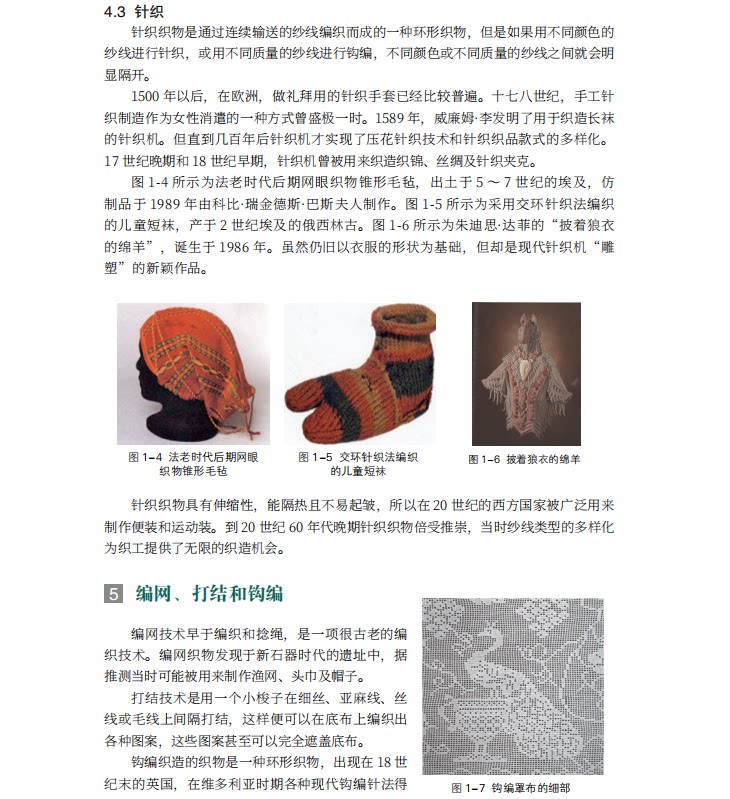 4.3 针织

针织织物是通过连续输送的纱线编织而成的一种环形织物，但是如果用不同颜色的纱线进行针织，或用不同质量的纱线进行钩编，不同颜色或不同质量的纱线之间就会明显隔开。

1500 年以后，在欧洲，做礼拜用的针织手套已经比较普遍。十七八世纪，手工针织制造作为女性消遣的一种方式曾盛极一时。1589 年，威廉姆·李发明了用于织造长袜的针织机。但直到几百年后针织机才实现了压花针织技术和针织织品款式的多样化。17 世纪晚期和 18 世纪早期，针织机曾被用来织造织锦、丝绸及针织夹克。

图 1-4 所示为法老时代后期网眼织物锥形毛毡，出土于 5 ～ 7 世纪的埃及，仿制品于 1989 年由科比·瑞金德斯·巴斯夫人制作。图 1-5 所示为采用交环针织法编织的儿童短袜，产于 2 世纪埃及的俄西林古。图 1-6 所示为朱迪思·达菲的“披着狼衣的绵羊”，诞生于 1986 年。虽然仍旧以衣服的形状为基础，但却是现代针织机“雕塑”的新颖作品。

图 1-4 法老时代后期网眼织物锥形毛毡

图 1-5 交环针织法编织的儿童短袜

图 1-6 披着狼衣的绵羊

针织织物具有伸缩性，能隔热且不易起皱，所以在 20 世纪的西方国家被广泛用来制作便装和运动装。到 20 世纪 60 年代晚期针织织物倍受推崇，当时纱线类型的多样化为织工提供了无限的织造机会。

5 编网、打结和钩编

编网技术早于编织和捻绳，是一项很古老的编织技术。编网织物发现于新石器时代的遗址中，据推测当时可能被用来制作渔网、头巾及帽子。

打结技术是用一个小梭子在细丝、亚麻线、丝线或毛线上间隔打结，这样便可以在底布上编织出各种图案，这些图案甚至可以完全遮盖底布。

钩编织造的织物是一种环形织物，出现在 18 世纪末的英国，在维多利亚时期各种现代钩编针法得

图 1-7 钩编罩布的细部